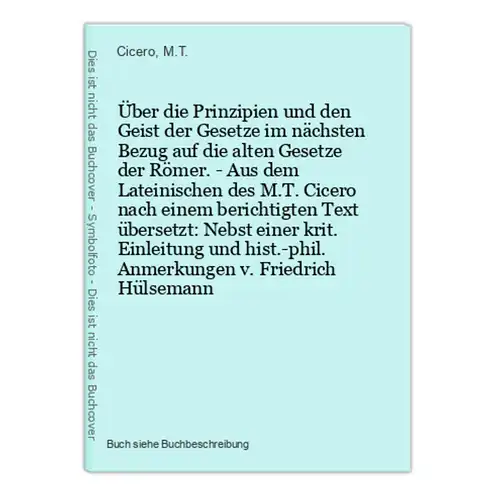 Dies ist nicht das Buchcover - Symbolfoto - Dies ist nicht das Buchcover

Cicero, M.T.

Über die Prinzipien und den Geist der Gesetze im nächsten Bezug auf die alten Gesetze der Römer. - Aus dem Lateinischen des M.T. Cicero nach einem berichtigten Text übersetzt: Nebst einer krit. Einleitung und hist.-phil. Anmerkungen v. Friedrich Hülsemann

Buch siehe Buchbeschreibung